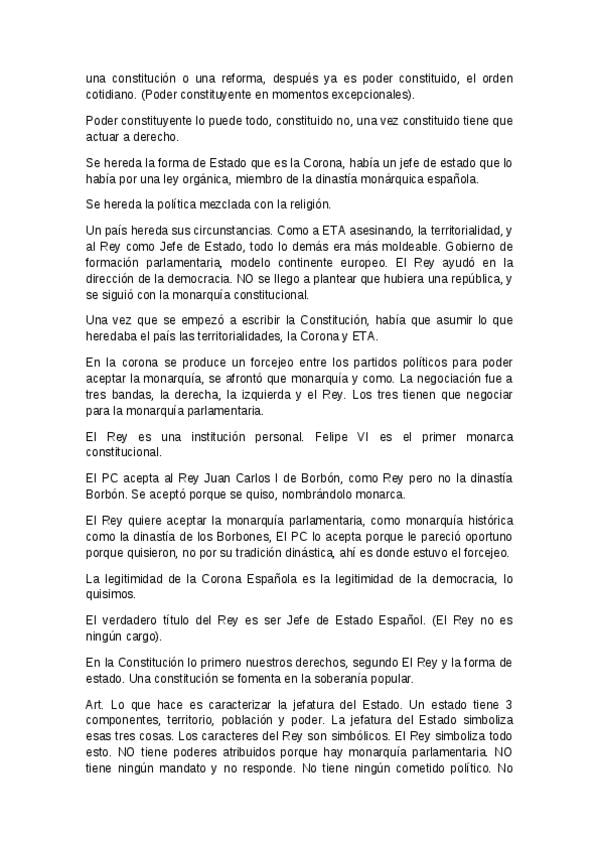 una constitución o una reforma, después ya es poder constituido, el orden cotidiano. (Poder constituyente en momentos excepcionales).

Poder constituyente lo puede todo, constituido no, una vez constituido tiene que actuar a derecho.

Se hereda la forma de Estado que es la Corona, había un jefe de estado que lo había por una ley orgánica, miembro de la dinastía monárquica española.

Se hereda la política mezclada con la religión.

Un país hereda sus circunstancias. Como a ETA asesinando, la territorialidad, y al Rey como Jefe de Estado, todo lo demás era más moldeable. Gobierno de formación parlamentaria, modelo continente europeo. El Rey ayudó en la dirección de la democracia. NO se llego a plantear que hubiera una república, y se siguió con la monarquía constitucional.

Una vez que se empezó a escribir la Constitución, había que asumir lo que heredaba el país las territorialidades, la Corona y ETA.

En la corona se produce un forcejeo entre los partidos políticos para poder aceptar la monarquía, se afrontó que monarquía y como. La negociación fue a tres bandas, la derecha, la izquierda y el Rey. Los tres tienen que negociar para la monarquía parlamentaria.

El Rey es una institución personal. Felipe VI es el primer monarca constitucional.

El PC acepta al Rey Juan Carlos I de Borbón, como Rey pero no la dinastía Borbón. Se aceptó porque se quiso, nombrándolo monarca.

El Rey quiere aceptar la monarquía parlamentaria, como monarquía histórica como la dinastía de los Borbones, El PC lo acepta porque le pareció oportuno porque quisieron, no por su tradición dinástica, ahí es donde estuvo el forcejeo.

La legitimidad de la Corona Española es la legitimidad de la democracia, lo quisimos.

El verdadero título del Rey es ser Jefe de Estado Español. (El Rey no es ningún cargo).

En la Constitución lo primero nuestros derechos, segundo El Rey y la forma de estado. Una constitución se fomenta en la soberanía popular.

Art. Lo que hace es caracterizar la jefatura del Estado. Un estado tiene 3 componentes, territorio, población y poder. La jefatura del Estado simboliza esas tres cosas. Los caracteres del Rey son simbólicos. El Rey simboliza todo esto. NO tiene poderes atribuidos porque hay monarquía parlamentaria. NO tiene ningún mandato y no responde. No tiene ningún cometido político. No